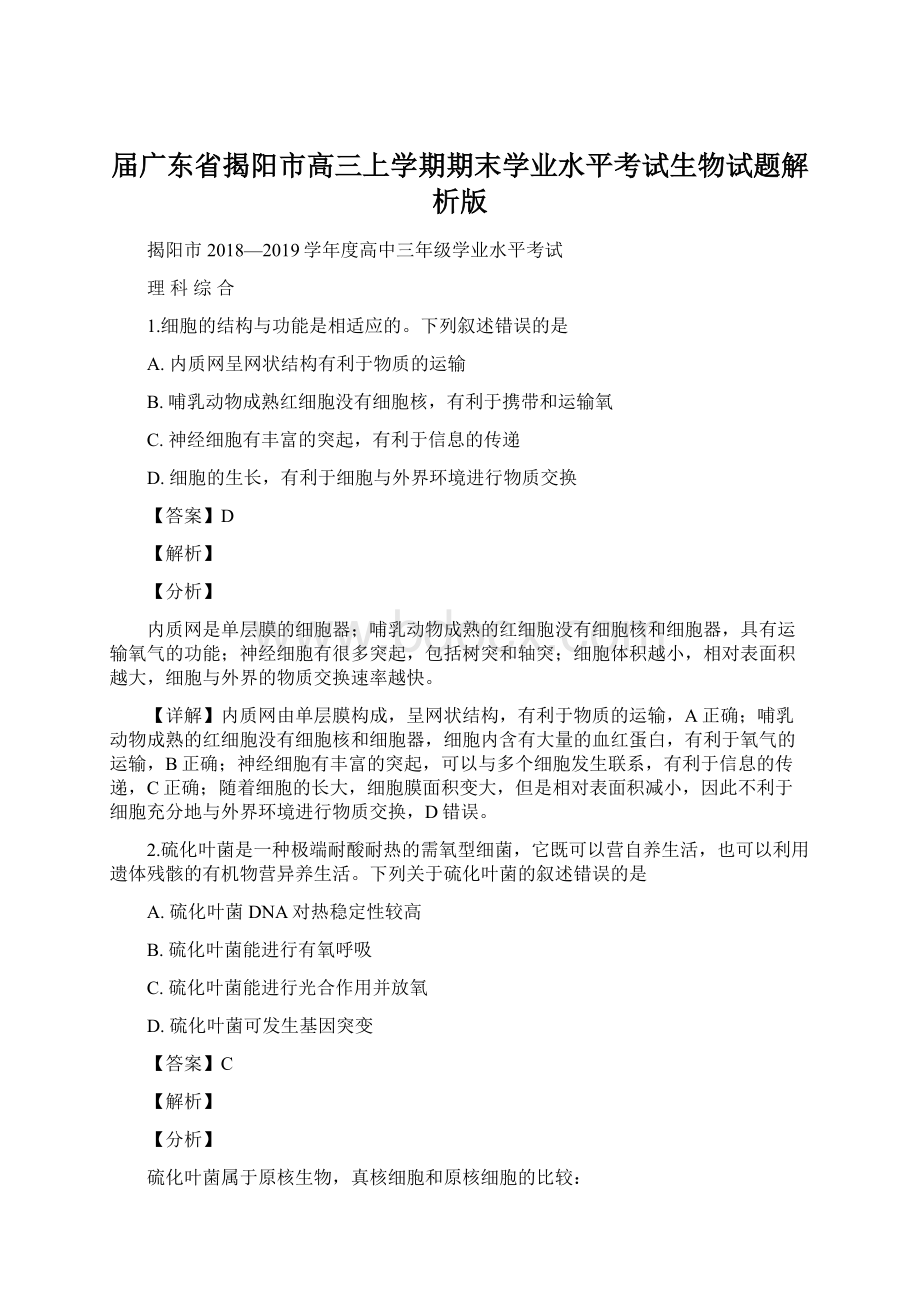 届广东省揭阳市高三上学期期末学业水平考试生物试题解析版

揭阳市 2018—2019 学年度高中三年级学业水平考试

理 科 综 合

1.细胞的结构与功能是相适应的。下列叙述错误的是

A. 内质网呈网状结构有利于物质的运输

B. 哺乳动物成熟红细胞没有细胞核，有利于携带和运输氧

C. 神经细胞有丰富的突起，有利于信息的传递

D. 细胞的生长，有利于细胞与外界环境进行物质交换

【答案】D

【解析】

【分析】

内质网是单层膜的细胞器；哺乳动物成熟的红细胞没有细胞核和细胞器，具有运输氧气的功能；神经细胞有很多突起，包括树突和轴突；细胞体积越小，相对表面积越大，细胞与外界的物质交换速率越快。

【详解】内质网由单层膜构成，呈网状结构，有利于物质的运输，A 正确；哺乳动物成熟的红细胞没有细胞核和细胞器，细胞内含有大量的血红蛋白，有利于氧气的运输，B 正确；神经细胞有丰富的突起，可以与多个细胞发生联系，有利于信息的传递，C 正确；随着细胞的长大，细胞膜面积变大，但是相对表面积减小，因此不利于细胞充分地与外界环境进行物质交换，D 错误。

2.硫化叶菌是一种极端耐酸耐热的需氧型细菌，它既可以营自养生活，也可以利用遗体残骸的有机物营异养生活。下列关于硫化叶菌的叙述错误的是

A. 硫化叶菌 DNA 对热稳定性较高

B. 硫化叶菌能进行有氧呼吸

C. 硫化叶菌能进行光合作用并放氧

D. 硫化叶菌可发生基因突变

【答案】C

【解析】

【分析】

硫化叶菌属于原核生物，真核细胞和原核细胞的比较：